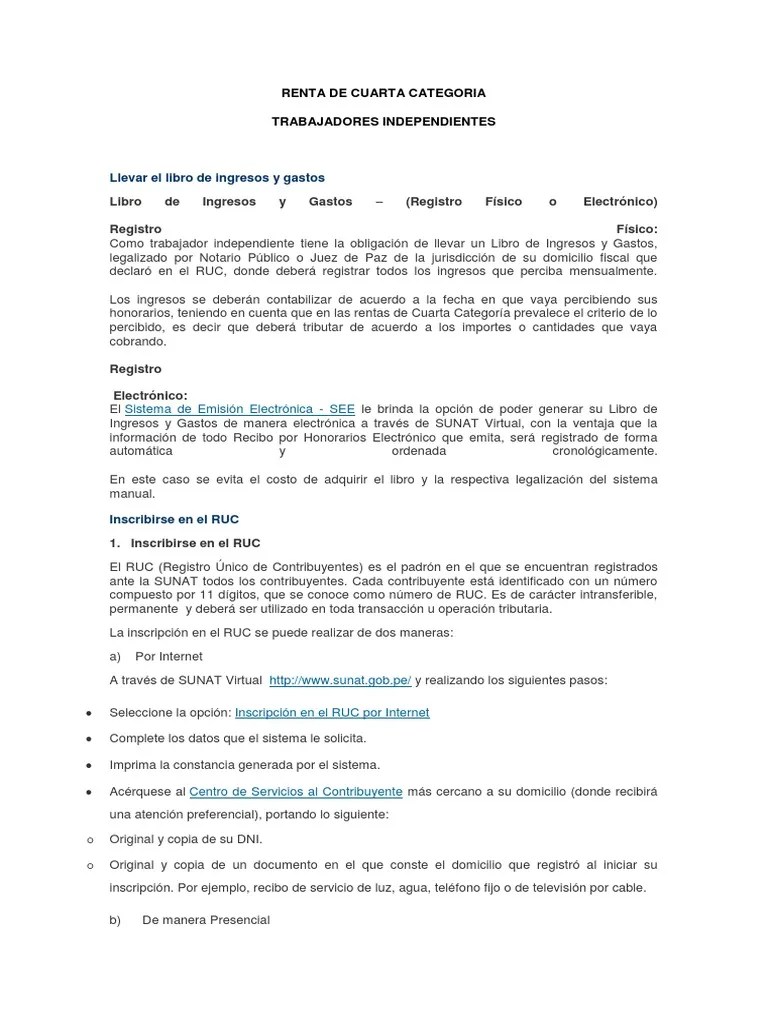 RENTA DE CUARTA CATEGORIA

TRABAJADORES INDEPENDIENTES

Llevar el libro de ingresos y gastos

Libro de Ingresos y Gastos – (Registro Físico o Electrónico)

Registro Físico:
Como trabajador independiente tiene la obligación de llevar un Libro de Ingresos y Gastos, legalizado por Notario Público o Juez de Paz de la jurisdicción de su domicilio fiscal que declaró en el RUC, donde deberá registrar todos los ingresos que perciba mensualmente.

Los ingresos se deberán contabilizar de acuerdo a la fecha en que vaya percibiendo sus honorarios, teniendo en cuenta que en las rentas de Cuarta Categoría prevalece el criterio de lo percibido, es decir que deberá tributar de acuerdo a los importes o cantidades que vaya cobrando.

Registro

Electrónico:
El Sistema de Emisión Electrónica - SEE le brinda la opción de poder generar su Libro de Ingresos y Gastos de manera electrónica a través de SUNAT Virtual, con la ventaja que la información de todo Recibo por Honorarios Electrónico que emita, será registrado de forma automática y ordenada cronológicamente.

En este caso se evita el costo de adquirir el libro y la respectiva legalización del sistema manual.

Inscribirse en el RUC

1. Inscribirse en el RUC

El RUC (Registro Único de Contribuyentes) es el padrón en el que se encuentran registrados ante la SUNAT todos los contribuyentes. Cada contribuyente está identificado con un número compuesto por 11 dígitos, que se conoce como número de RUC. Es de carácter intransferible, permanente y deberá ser utilizado en toda transacción u operación tributaria.

La inscripción en el RUC se puede realizar de dos maneras:

a) Por Internet

A través de SUNAT Virtual http://www.sunat.gob.pe/ y realizando los siguientes pasos:

• Seleccione la opción: Inscripción en el RUC por Internet

• Complete los datos que el sistema le solicita.

• Imprima la constancia generada por el sistema.

• Acérquese al Centro de Servicios al Contribuyente más cercano a su domicilio (donde recibirá una atención preferencial), portando lo siguiente:

o Original y copia de su DNI.

o Original y copia de un documento en el que conste el domicilio que registró al iniciar su inscripción. Por ejemplo, recibo de servicio de luz, agua, teléfono fijo o de televisión por cable.

b) De manera Presencial